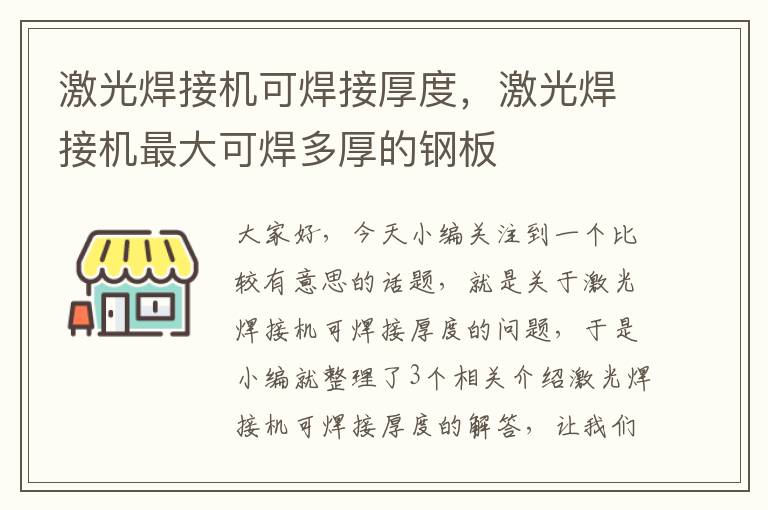 激光焊接机可焊接厚度，激光焊接机最大可焊多厚的钢板

大家好，今天小编关注到一个比较有意思的话题，就是关于激光焊接机可焊接厚度的问题，于是小编就整理了3个相关介绍激光焊接机可焊接厚度的解答，让我们